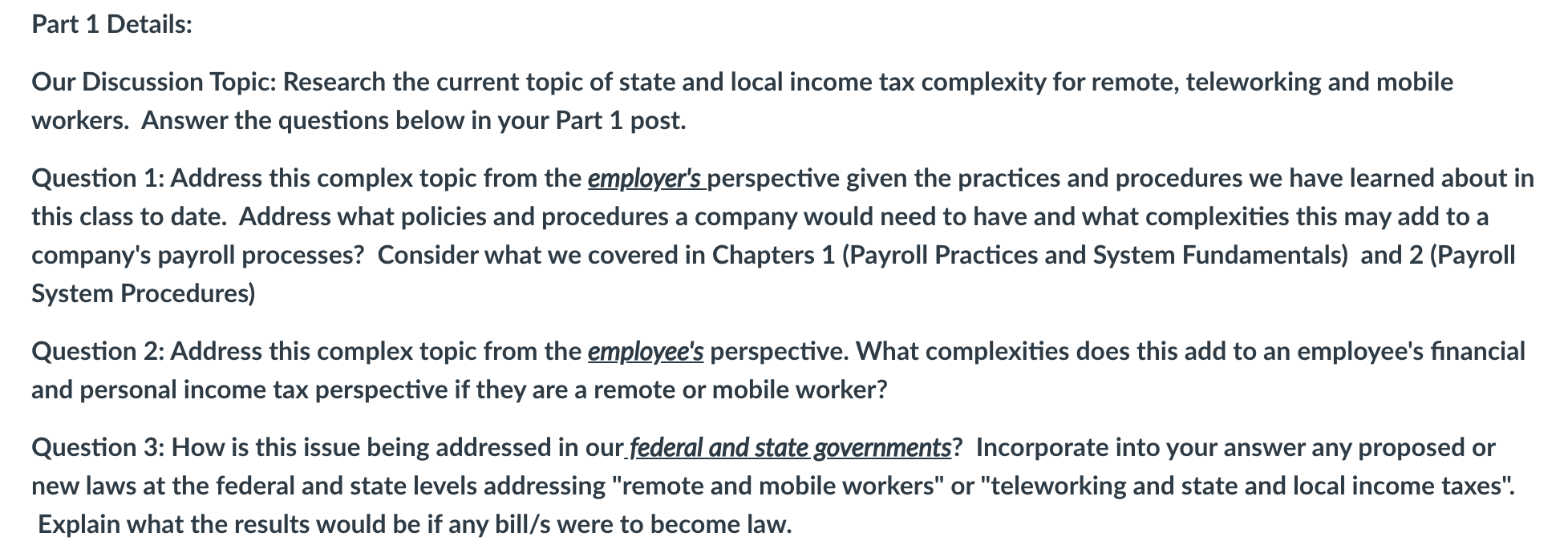 Part 1 Details:

Our Discussion Topic: Research the current topic of state and local income tax complexity for remote, teleworking and mobile workers. Answer the questions below in your Part 1 post.

Question 1: Address this complex topic from the employer's perspective given the practices and procedures we have learned about in this class to date. Address what policies and procedures a company would need to have and what complexities this may add to a company's payroll processes? Consider what we covered in Chapters 1 (Payroll Practices and System Fundamentals) and 2 (Payroll System Procedures)

Question 2: Address this complex topic from the employee's perspective. What complexities does this add to an employee's financial and personal income tax perspective if they are a remote or mobile worker?

Question 3: How is this issue being addressed in our federal and state governments? Incorporate into your answer any proposed or new laws at the federal and state levels addressing "remote and mobile workers" or "teleworking and state and local income taxes". Explain what the results would be if any bill/s were to become law.